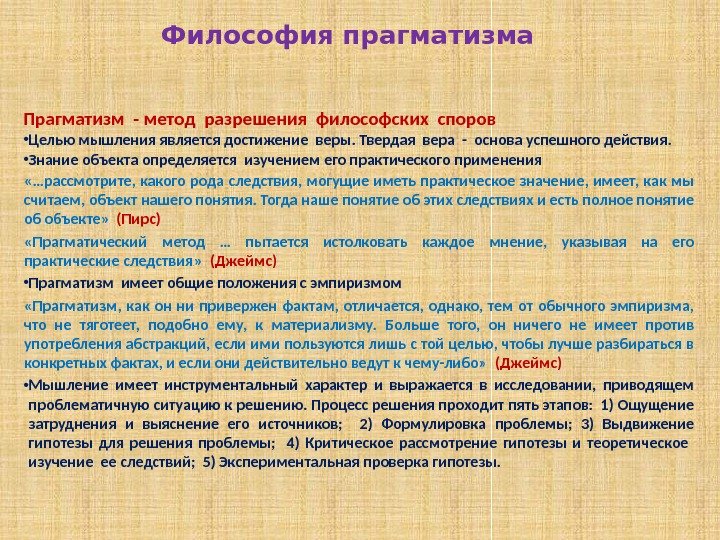 Философия прагматизма

Прагматизм - метод разрешения философских споров

•Целью мышления является достижение веры. Твердая вера - основа успешного действия.

•Знание объекта определяется изучением его практического применения

«…рассмотрите, какого рода следствия, могущие иметь практическое значение, имеет, как мы считаем, объект нашего понятия. Тогда наше понятие об этих следствиях и есть полное понятие об объекте» (Пирс)

«Прагматический метод … пытается истолковать каждое мнение, указывая на его практические следствия» (Джеймс)

•Прагматизм имеет общие положения с эмпиризмом

«Прагматизм, как он ни привержен фактам, отличается, однако, тем от обычного эмпиризма, что не тяготеет, подобно ему, к материализму. Больше того, он ничего не имеет против употребления абстракций, если ими пользуются лишь с той целью, чтобы лучше разбираться в конкретных фактах, и если они действительно ведут к чему-либо» (Джеймс)

•Мышление имеет инструментальный характер и выражается в исследовании, приводящем проблематичную ситуацию к решению. Процесс решения проходит пять этапов: 1) Ощущение затруднения и выяснение его источников; 2) Формулировка проблемы; 3) Выдвижение гипотезы для решения проблемы; 4) Критическое рассмотрение гипотезы и теоретическое изучение ее следствий; 5) Экспериментальная проверка гипотезы.